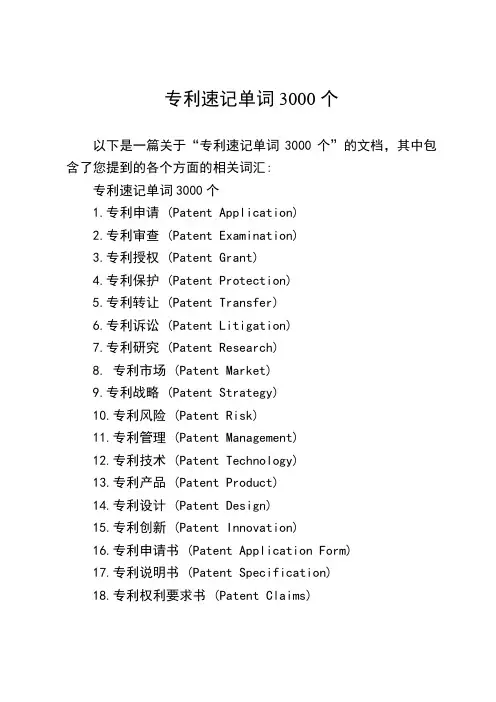 专利速记单词 3000 个

以下是一篇关于“专利速记单词 3000 个”的文档，其中包含了您提到的各个方面的相关词汇：

专利速记单词 3000 个

1. 专利申请 (Patent Application)
2. 专利审查 (Patent Examination)
3. 专利授权 (Patent Grant)
4. 专利保护 (Patent Protection)
5. 专利转让 (Patent Transfer)
6. 专利诉讼 (Patent Litigation)
7. 专利研究 (Patent Research)
8. 专利市场 (Patent Market)
9. 专利战略 (Patent Strategy)
10. 专利风险 (Patent Risk)
11. 专利管理 (Patent Management)
12. 专利技术 (Patent Technology)
13. 专利产品 (Patent Product)
14. 专利设计 (Patent Design)
15. 专利创新 (Patent Innovation)
16. 专利申请书 (Patent Application Form)
17. 专利说明书 (Patent Specification)
18. 专利权利要求书 (Patent Claims)